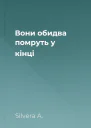 Вони обидва помруть у кінці

Silvera A.